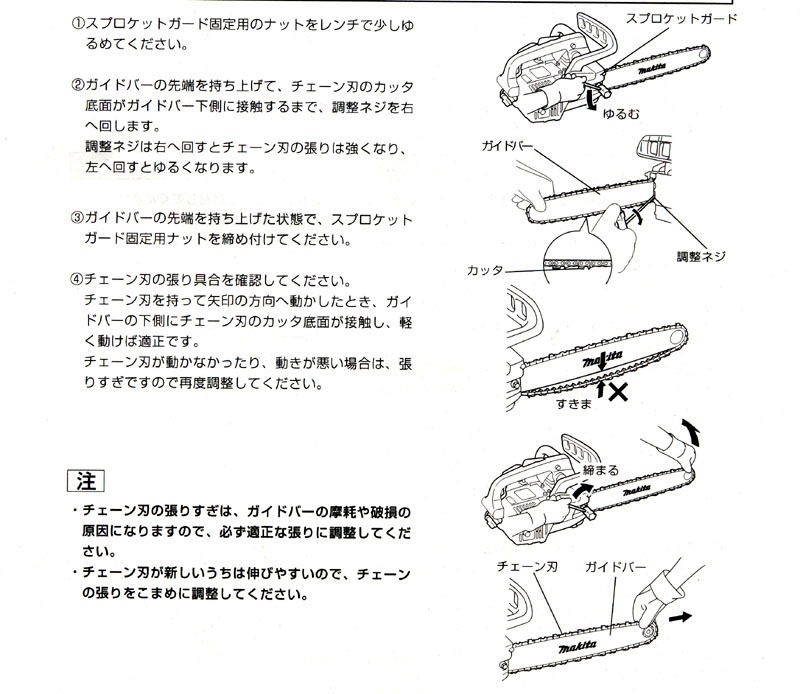 ①スプロケットガード固定用のナットをレンチで少しゆるめてください。

②ガイドバーの先端を持ち上げて、チェーン刃のカッタ底面がガイドバー下側に接触するまで、調整ネジを右へ回します。
調整ネジは右へ回すとチェーン刃の張りは強くなり、左へ回すとゆるくなります。

③ガイドバーの先端を持ち上げた状態で、スプロケットガード固定用ナットを締め付けてください。

④チェーン刃の張り具合を確認してください。
チェーン刃を持って矢印の方向へ動かしたとき、ガイドバーの下側にチェーン刃のカッタ底面が接触し、軽く動けば適正です。
チェーン刃が動かなかったり、動きが悪い場合は、張りすぎですので再度調整してください。

注
・チェーン刃の張りすぎは、ガイドバーの摩耗や破損の原因になりますので、必ず適正な張りに調整してください。
・チェーン刃が新しいうちは伸びやすいので、チェーンの張りをこまめに調整してください。

スプロケットガード
makita
ゆるむ
ガイドバー
調整ネジ
カッタ
makita
すきま
締まる
makita
チェーン刃
ガイドバー
makita